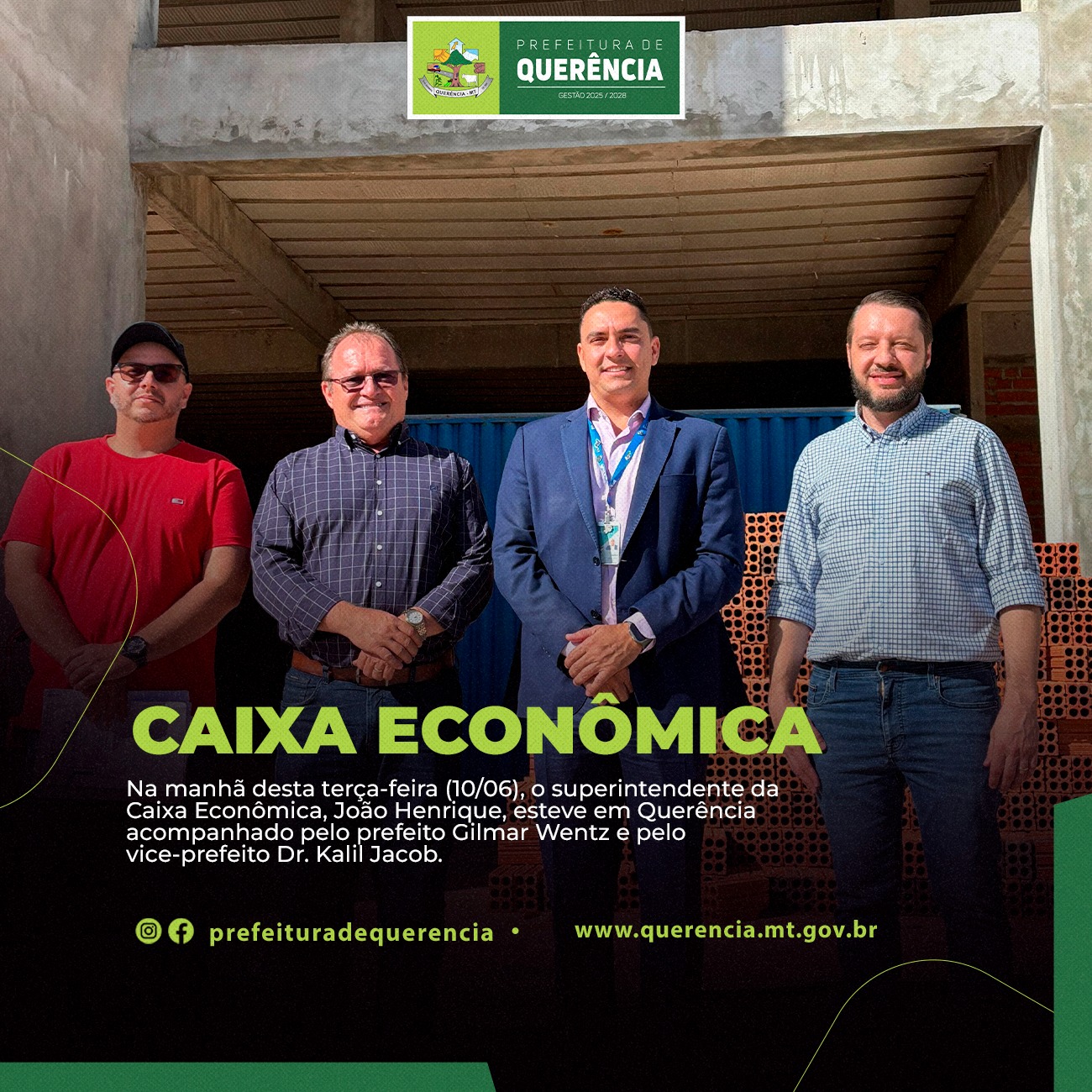 PREFEITURA DE
QUERÊNCIA
GESTÃO 2025 / 2028

CAIXA ECONÔMICA

Na manhã desta terça-feira (10/06), o superintendente da Caixa Econômica, João Henrique, esteve em Querência acompanhado pelo prefeito Gilmar Wentz e pelo vice-prefeito Dr. Kalil Jacob.

prefeituradequerencia • www.querencia.mt.gov.br